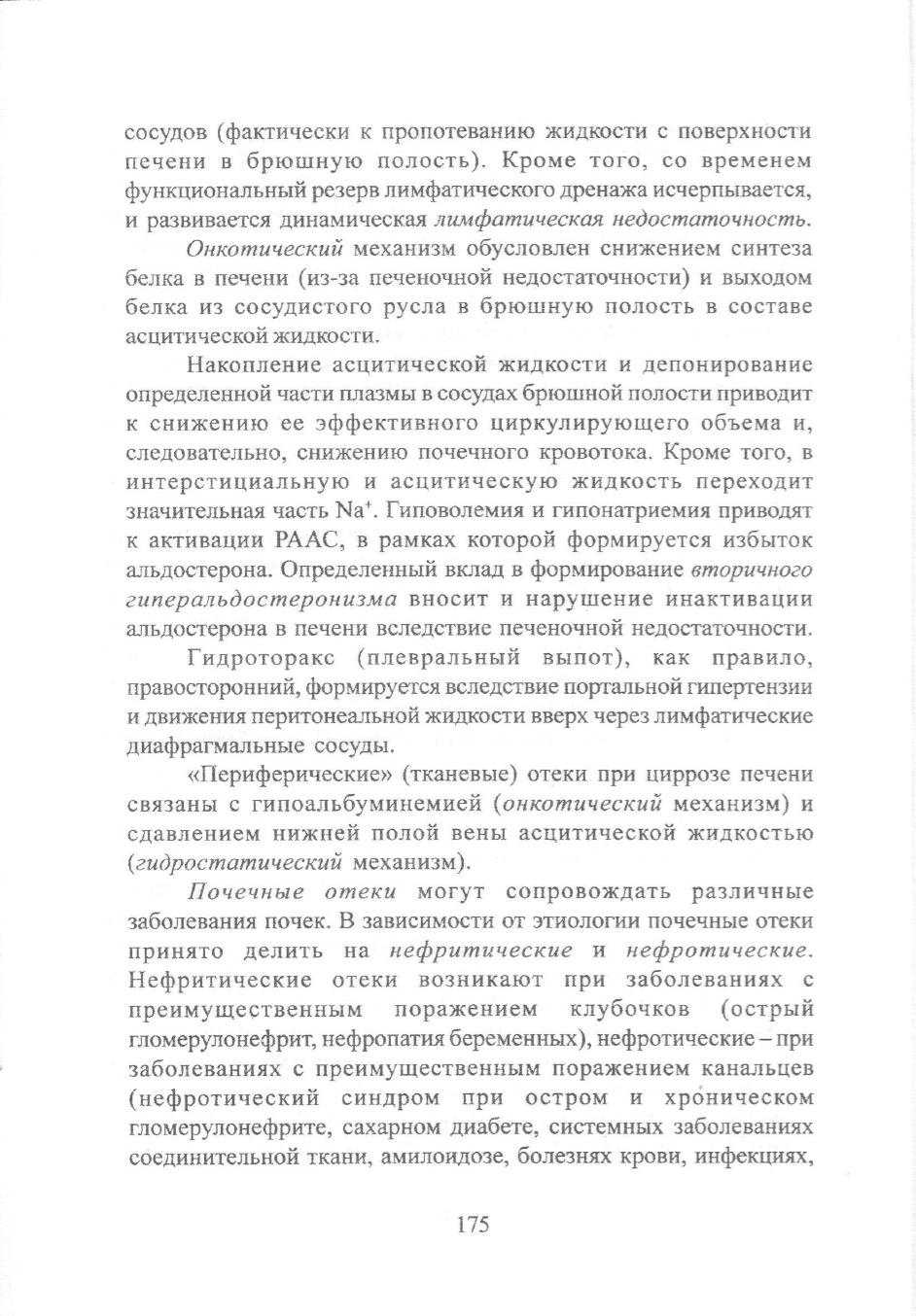 сосудов (фактически к пропотеванию жидкости с поверхности печени в брюшную полость). Кроме того, со временем функциональный резерв лимфатического дренажа исчерпывается, и развивается динамическая лимфатическая недостаточность.

Онкотический механизм обусловлен снижением синтеза белка в печени (из-за печеночной недостаточности) и выходом белка из сосудистого русла в брюшную полость в составе асцитической жидкости.

Накопление асцитической жидкости и депонирование определенной части плазмы в сосудах брюшной полости приводит к снижению ее эффективного циркулирующего объема и, следовательно, снижению почечного кровотока. Кроме того, в интерстициальную и асцитическую жидкость переходит значительная часть $Na^+$. Гиповолемия и гипонатриемия приводят к активации РААС, в рамках которой формируется избыток альдостерона. Определенный вклад в формирование вторичного гиперальдостеронизма вносит и нарушение инактивации альдостерона в печени вследствие печеночной недостаточности.

Гидроторакс (плевральный выпот), как правило, правосторонний, формируется вследствие портальной гипертензии и движения перитонеальной жидкости вверх через лимфатические диафрагмальные сосуды.

«Периферические» (тканевые) отеки при циррозе печени связаны с гипоальбуминемией (онкотический механизм) и сдавлением нижней полой вены асцитической жидкостью (гидростатический механизм).

Почечные отеки могут сопровождать различные заболевания почек. В зависимости от этиологии почечные отеки принято делить на нефритические и нефротические. Нефритические отеки возникают при заболеваниях с преимущественным поражением клубочков (острый гломерулонефрит, нефропатия беременных), нефротические – при заболеваниях с преимущественным поражением канальцев (нефротический синдром при остром и хроническом гломерулонефрите, сахарном диабете, системных заболеваниях соединительной ткани, амилоидозе, болезнях крови, инфекциях,

175